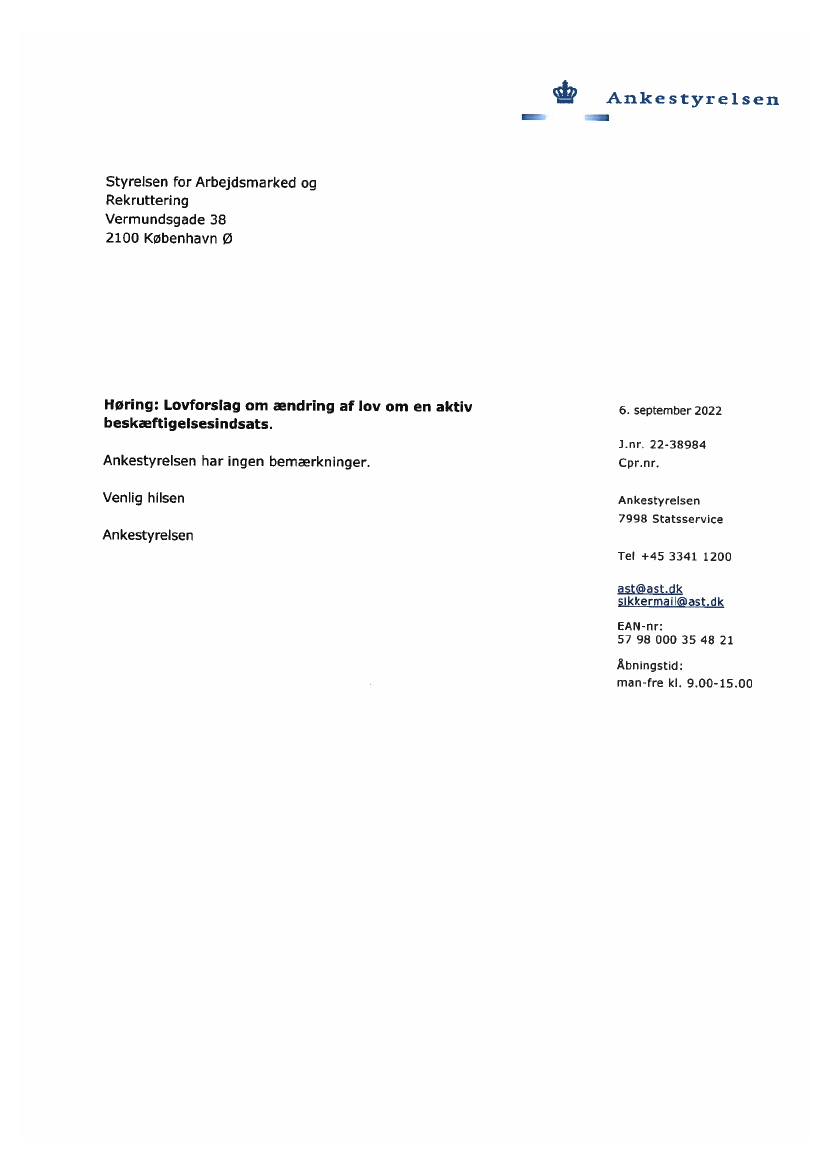 Ankestyrelsen

Styrelsen for Arbejdsmarked og
Rekruttering
Vermundsgade 38
2100 København Ø

**Høring: Lovforslag om ændring af lov om en aktiv beskæftigelsesindsats.**

Ankestyrelsen har ingen bemærkninger.

Venlig hilsen

Ankestyrelsen

6. september 2022

J.nr. 22-38984
Cpr.nr.

Ankestyrelsen
7998 Statsservice

Tel +45 3341 1200

ast@ast.dk
sikkermail@ast.dk

EAN-nr:
57 98 000 35 48 21

Åbningstid:
man-fre kl. 9.00-15.00